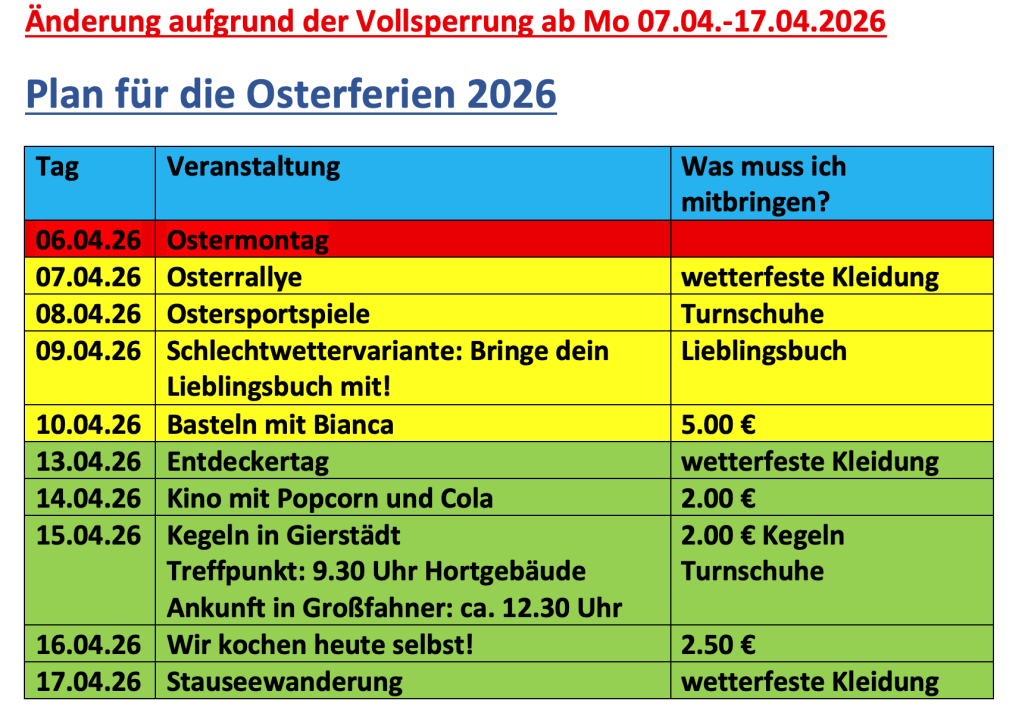 Änderung aufgrund der Vollsperrung ab Mo 07.04.-17.04.2026

Plan für die Osterferien 2026

| Tag | Veranstaltung | Was muss ich mitbringen? |
|---|---|---|
| 06.04.26 | Ostermontag | |
| 07.04.26 | Osterrallye | wetterfeste Kleidung |
| 08.04.26 | Ostersportspiele | Turnschuhe |
| 09.04.26 | Schlechtwettervariante: Bringe dein Lieblingsbuch mit! | Lieblingsbuch |
| 10.04.26 | Basteln mit Bianca | 5.00 € |
| 13.04.26 | Entdeckertag | wetterfeste Kleidung |
| 14.04.26 | Kino mit Popcorn und Cola | 2.00 € |
| 15.04.26 | Kegeln in Gierstädt Treffpunkt: 9.30 Uhr Hortgebäude Ankunft in Großfahner: ca. 12.30 Uhr | 2.00 € Kegeln Turnschuhe |
| 16.04.26 | Wir kochen heute selbst! | 2.50 € |
| 17.04.26 | Stauseewanderung | wetterfeste Kleidung |